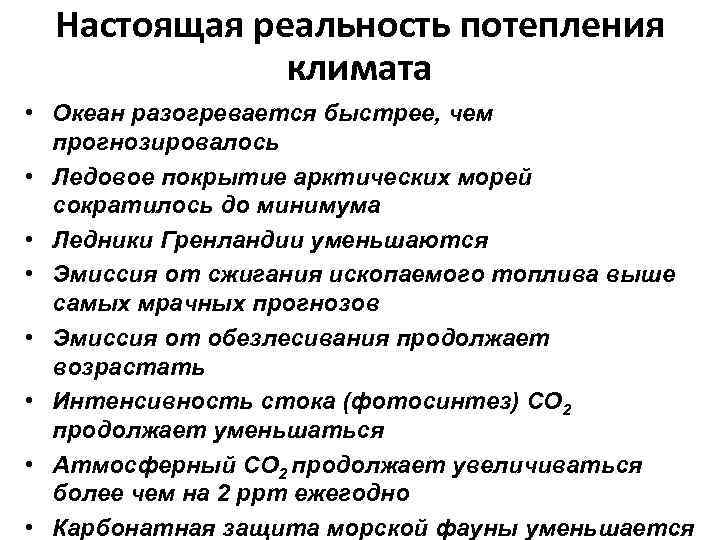 Настоящая реальность потепления климата

• Океан разогревается быстрее, чем прогнозировалось
• Ледовое покрытие арктических морей сократилось до минимума
• Ледники Гренландии уменьшаются
• Эмиссия от сжигания ископаемого топлива выше самых мрачных прогнозов
• Эмиссия от обезлесивания продолжает возрастать
• Интенсивность стока (фотосинтез) $CO_2$ продолжает уменьшаться
• Атмосферный $CO_2$ продолжает увеличиваться более чем на 2 ppm ежегодно
• Карбонатная защита морской фауны уменьшается